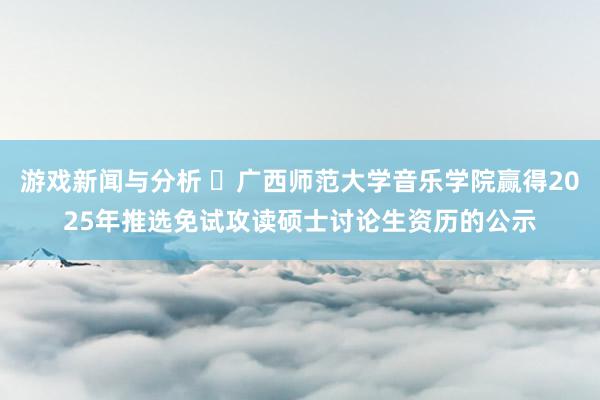 游戏新闻与分析 ▯ 广西师范大学音乐学院赢得2025年推选免试攻读硕士讨论生资历的公示